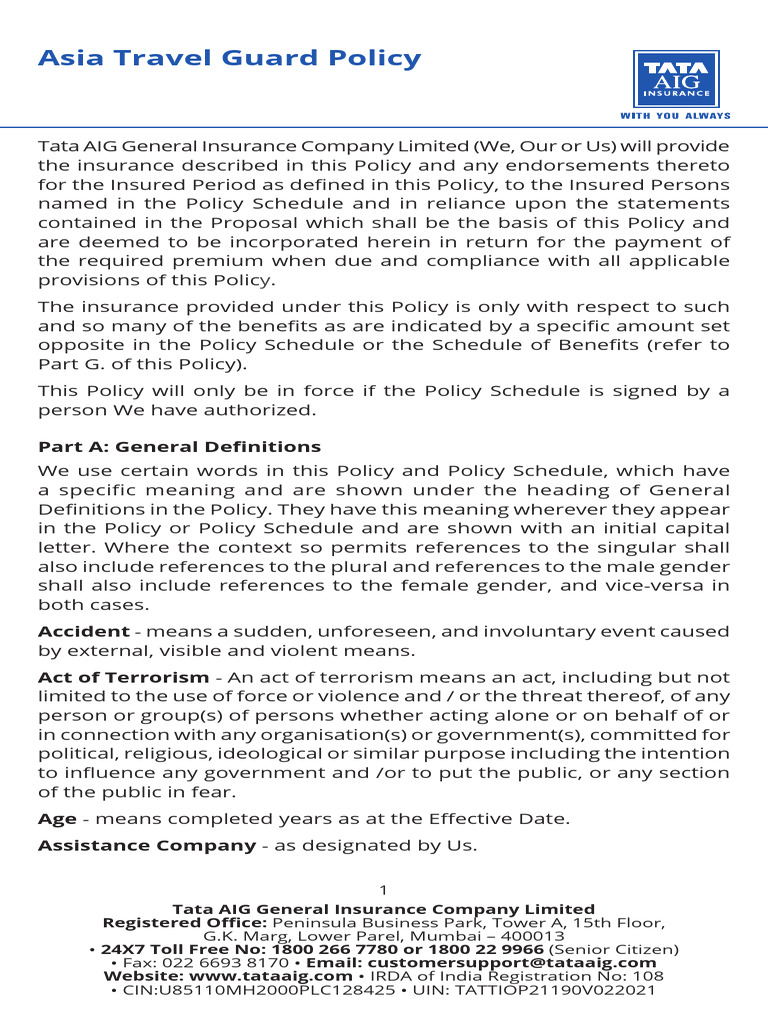 Asia Travel Guard Policy

TATA AIG INSURANCE
WITH YOU ALWAYS

Tata AIG General Insurance Company Limited (We, Our or Us) will provide the insurance described in this Policy and any endorsements thereto for the Insured Period as defined in this Policy, to the Insured Persons named in the Policy Schedule and in reliance upon the statements contained in the Proposal which shall be the basis of this Policy and are deemed to be incorporated herein in return for the payment of the required premium when due and compliance with all applicable provisions of this Policy.

The insurance provided under this Policy is only with respect to such and so many of the benefits as are indicated by a specific amount set opposite in the Policy Schedule or the Schedule of Benefits (refer to Part G. of this Policy).

This Policy will only be in force if the Policy Schedule is signed by a person We have authorized.

Part A: General Definitions

We use certain words in this Policy and Policy Schedule, which have a specific meaning and are shown under the heading of General Definitions in the Policy. They have this meaning wherever they appear in the Policy or Policy Schedule and are shown with an initial capital letter. Where the context so permits references to the singular shall also include references to the plural and references to the male gender shall also include references to the female gender, and vice-versa in both cases.

Accident - means a sudden, unforeseen, and involuntary event caused by external, visible and violent means.

Act of Terrorism - An act of terrorism means an act, including but not limited to the use of force or violence and / or the threat thereof, of any person or group(s) of persons whether acting alone or on behalf of or in connection with any organisation(s) or government(s), committed for political, religious, ideological or similar purpose including the intention to influence any government and /or to put the public, or any section of the public in fear.

Age - means completed years as at the Effective Date.

Assistance Company - as designated by Us.

1

Tata AIG General Insurance Company Limited
Registered Office: Peninsula Business Park, Tower A, 15th Floor, G.K. Marg, Lower Parel, Mumbai – 400013
• 24X7 Toll Free No: 1800 266 7780 or 1800 22 9966 (Senior Citizen)
• Fax: 022 6693 8170 • Email: customersupport@tataaig.com
Website: www.tataaig.com • IRDA of India Registration No: 108
• CIN:U85110MH2000PLC128425 • UIN: TATTIOP21190V022021